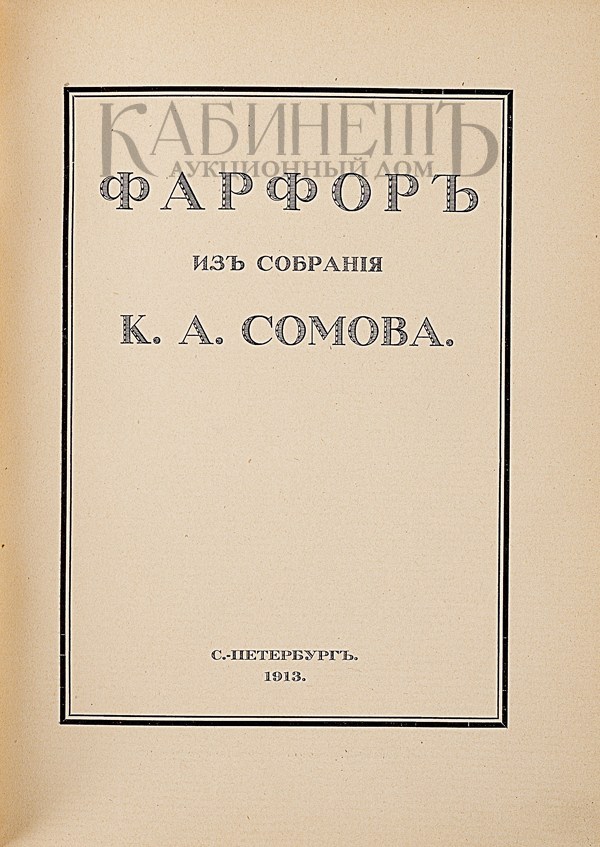 ФАРФОРЪ

ИЗЪ СОБРАНІЯ

К. А. СОМОВА.

С.-ПЕТЕРБУРГЪ.
1913.

КАБИНЕТЪ
АУКЦИОННЫЙ ДОМ